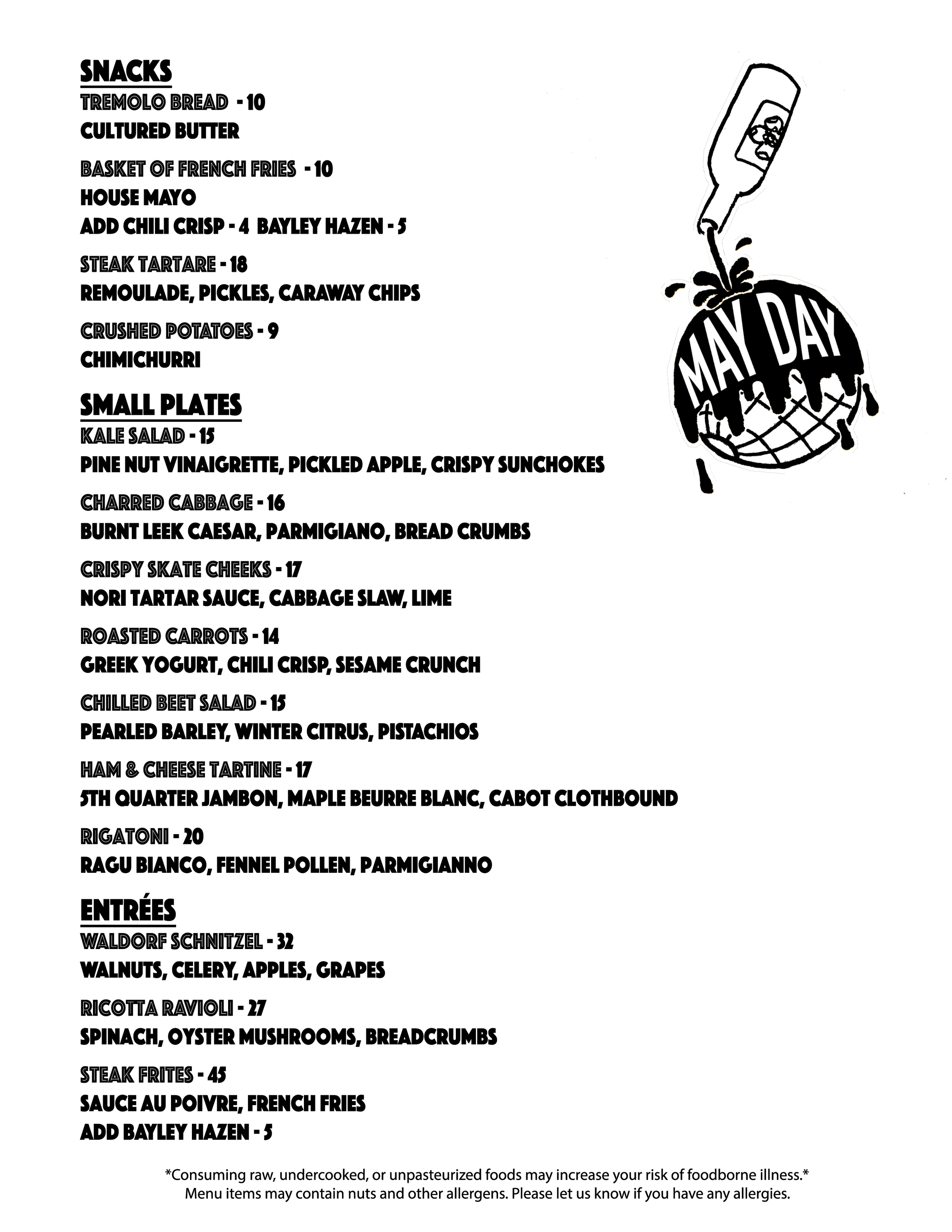 SNACKS
TREMOLO BREAD - 10
CULTURED BUTTER

BASKET OF FRENCH FRIES - 10
HOUSE MAYO
ADD CHILI CRISP - 4 BAYLEY HAZEN - 5

STEAK TARTARE - 18
REMOULADE, PICKLES, CARAWAY CHIPS

CRUSHED POTATOES - 9
CHIMICHURRI

MAY DAY

SMALL PLATES
KALE SALAD - 15
PINE NUT VINAIGRETTE, PICKLED APPLE, CRISPY SUNCHOKES

CHARRED CABBAGE - 16
BURNT LEEK CAESAR, PARMIGIANO, BREAD CRUMBS

CRISPY SKATE CHEEKS - 17
NORI TARTAR SAUCE, CABBAGE SLAW, LIME

ROASTED CARROTS - 14
GREEK YOGURT, CHILI CRISP, SESAME CRUNCH

CHILLED BEET SALAD - 15
PEARLED BARLEY, WINTER CITRUS, PISTACHIOS

HAM & CHEESE TARTINE - 17
5TH QUARTER JAMBON, MAPLE BEURRE BLANC, CABOT CLOTHBOUND

RIGATONI - 20
RAGU BIANCO, FENNEL POLLEN, PARMIGIANNO

ENTRÉES
WALDORF SCHNITZEL - 32
WALNUTS, CELERY, APPLES, GRAPES

RICOTTA RAVIOLI - 27
SPINACH, OYSTER MUSHROOMS, BREADCRUMBS

STEAK FRITES - 45
SAUCE AU POIVRE, FRENCH FRIES
ADD BAYLEY HAZEN - 5

*Consuming raw, undercooked, or unpasteurized foods may increase your risk of foodborne illness.*
Menu items may contain nuts and other allergens. Please let us know if you have any allergies.